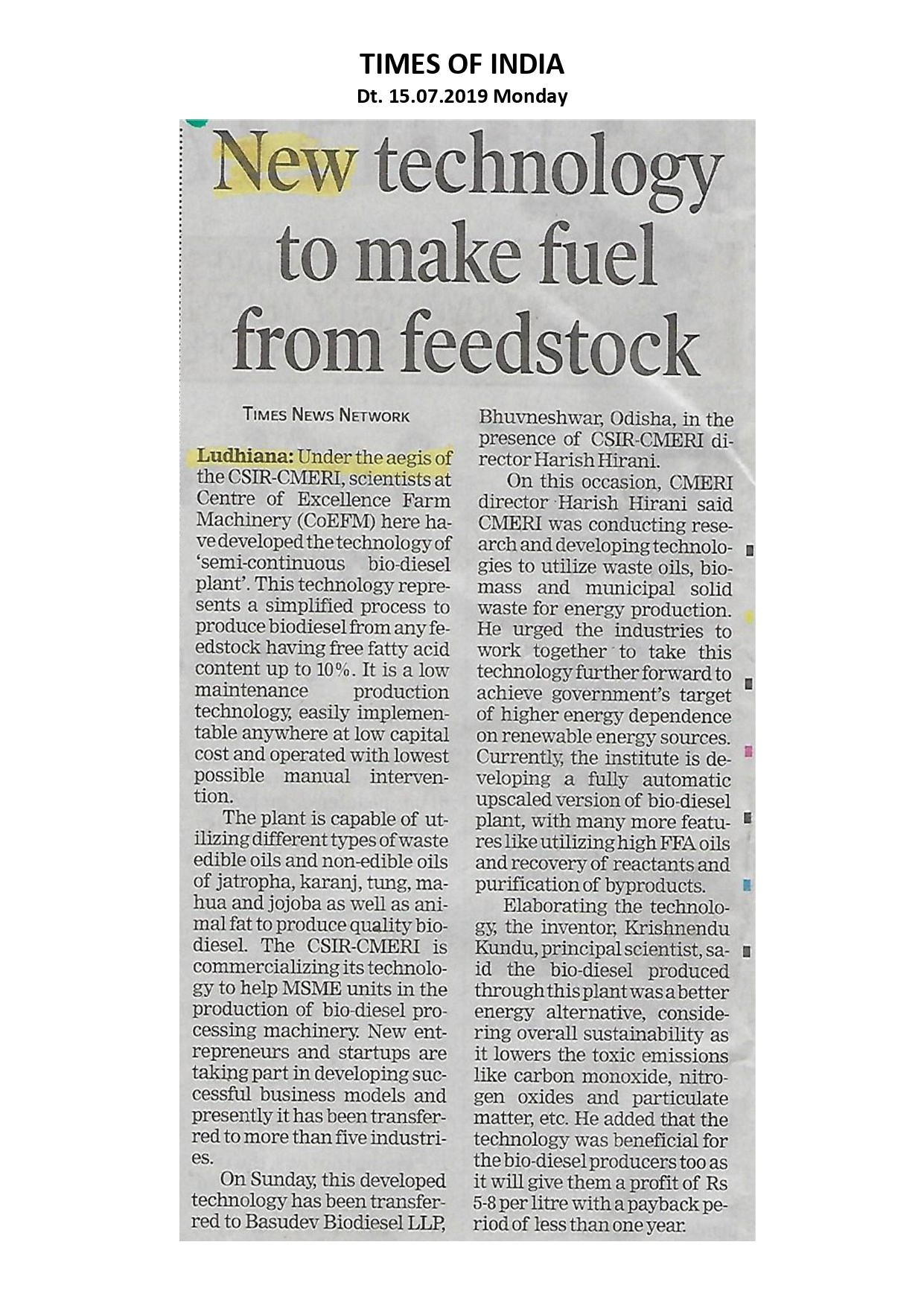 TIMES OF INDIA
Dt. 15.07.2019 Monday

New technology to make fuel from feedstock

TIMES NEWS NETWORK

Ludhiana: Under the aegis of the CSIR-CMERI, scientists at Centre of Excellence Farm Machinery (CoEFM) here have developed the technology of 'semi-continuous bio-diesel plant'. This technology represents a simplified process to produce biodiesel from any feedstock having free fatty acid content up to 10%. It is a low maintenance production technology, easily implementable anywhere at low capital cost and operated with lowest possible manual intervention.

The plant is capable of utilizing different types of waste edible oils and non-edible oils of jatropha, karanj, tung, mahua and jojoba as well as animal fat to produce quality biodiesel. The CSIR-CMERI is commercializing its technology to help MSME units in the production of bio-diesel processing machinery. New entrepreneurs and startups are taking part in developing successful business models and presently it has been transferred to more than five industries.

On Sunday, this developed technology has been transferred to Basudev Biodiesel LLP, Bhuvneshwar, Odisha, in the presence of CSIR-CMERI director Harish Hirani.

On this occasion, CMERI director Harish Hirani said CMERI was conducting research and developing technologies to utilize waste oils, biomass and municipal solid waste for energy production. He urged the industries to work together to take this technology further forward to achieve government's target of higher energy dependence on renewable energy sources. Currently, the institute is developing a fully automatic upscaled version of bio-diesel plant, with many more features like utilizing high FFA oils and recovery of reactants and purification of byproducts.

Elaborating the technology, the inventor, Krishnendu Kundu, principal scientist, said the bio-diesel produced through this plant was a better energy alternative, considering overall sustainability as it lowers the toxic emissions like carbon monoxide, nitrogen oxides and particulate matter, etc. He added that the technology was beneficial for the bio-diesel producers too as it will give them a profit of Rs 5-8 per litre with a payback period of less than one year.